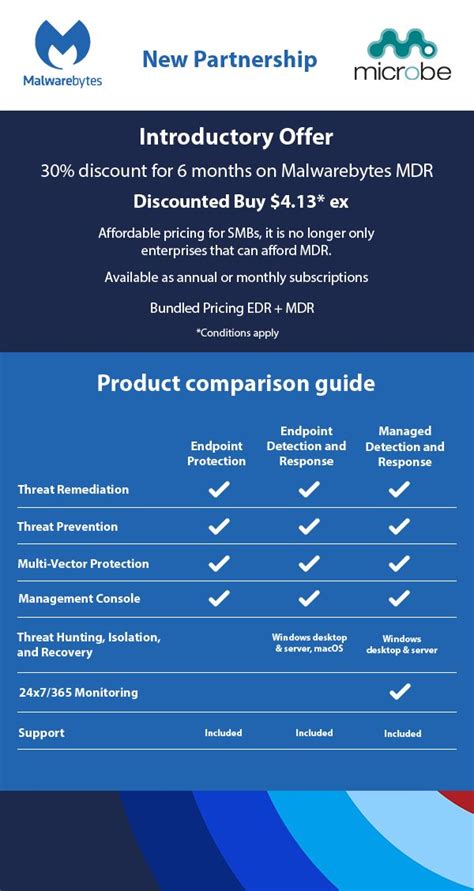 Malwarebytes

New Partnership

microbe

Introductory Offer

30% discount for 6 months on Malwarebytes MDR

Discounted Buy $4.13* ex

Affordable pricing for SMBs, it is no longer only enterprises that can afford MDR.

Available as annual or monthly subscriptions

Bundled Pricing EDR + MDR

*Conditions apply

Product comparison guide

| | Endpoint Protection | Endpoint Detection and Response | Managed Detection and Response |
|---|---|---|---|
| Threat Remediation | ✓ | ✓ | ✓ |
| Threat Prevention | ✓ | ✓ | ✓ |
| Multi-Vector Protection | ✓ | ✓ | ✓ |
| Management Console | ✓ | ✓ | ✓ |
| Threat Hunting, Isolation, and Recovery | | Windows desktop & server, macOS | Windows desktop & server |
| 24x7/365 Monitoring | | | ✓ |
| Support | Included | Included | Included |